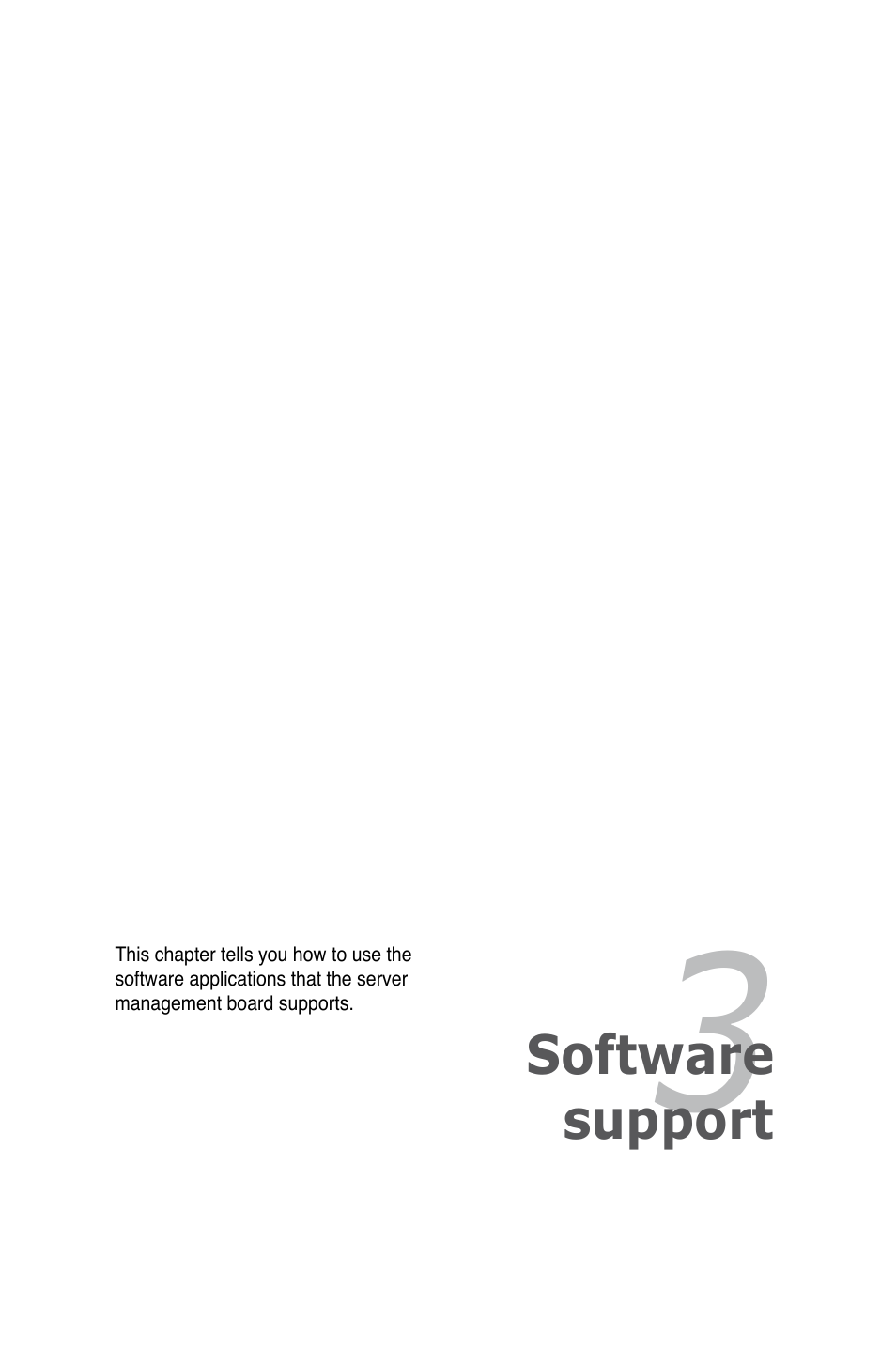 This chapter tells you how to use the software applications that the server management board supports.

3

Software support